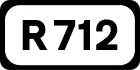 R 712